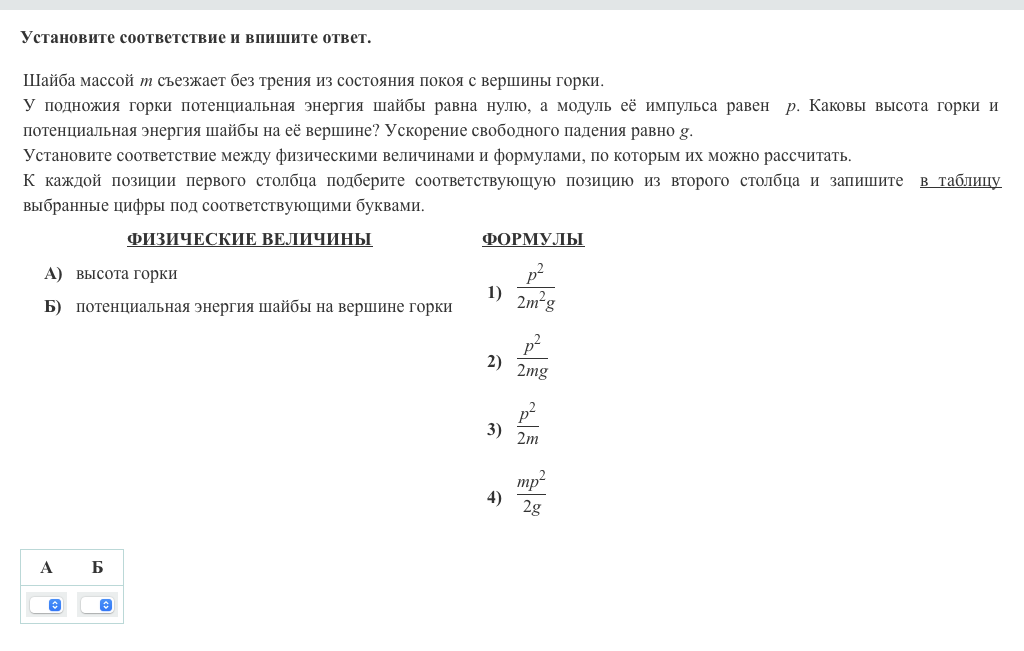 Установите соответствие и впишите ответ.

Шайба массой $m$ съезжает без трения из состояния покоя с вершины горки.
У подножия горки потенциальная энергия шайбы равна нулю, а модуль её импульса равен $p$. Каковы высота горки и потенциальная энергия шайбы на её вершине? Ускорение свободного падения равно $g$.
Установите соответствие между физическими величинами и формулами, по которым их можно рассчитать.
К каждой позиции первого столбца подберите соответствующую позицию из второго столбца и запишите в таблицу выбранные цифры под соответствующими буквами.

ФИЗИЧЕСКИЕ ВЕЛИЧИНЫ

А) высота горки
Б) потенциальная энергия шайбы на вершине горки

ФОРМУЛЫ

1) $\frac{p^2}{2m^2g}$
2) $\frac{p^2}{2mg}$
3) $\frac{p^2}{2m}$
4) $\frac{mp^2}{2g}$

| А | Б |
|---|---|
|   |   |